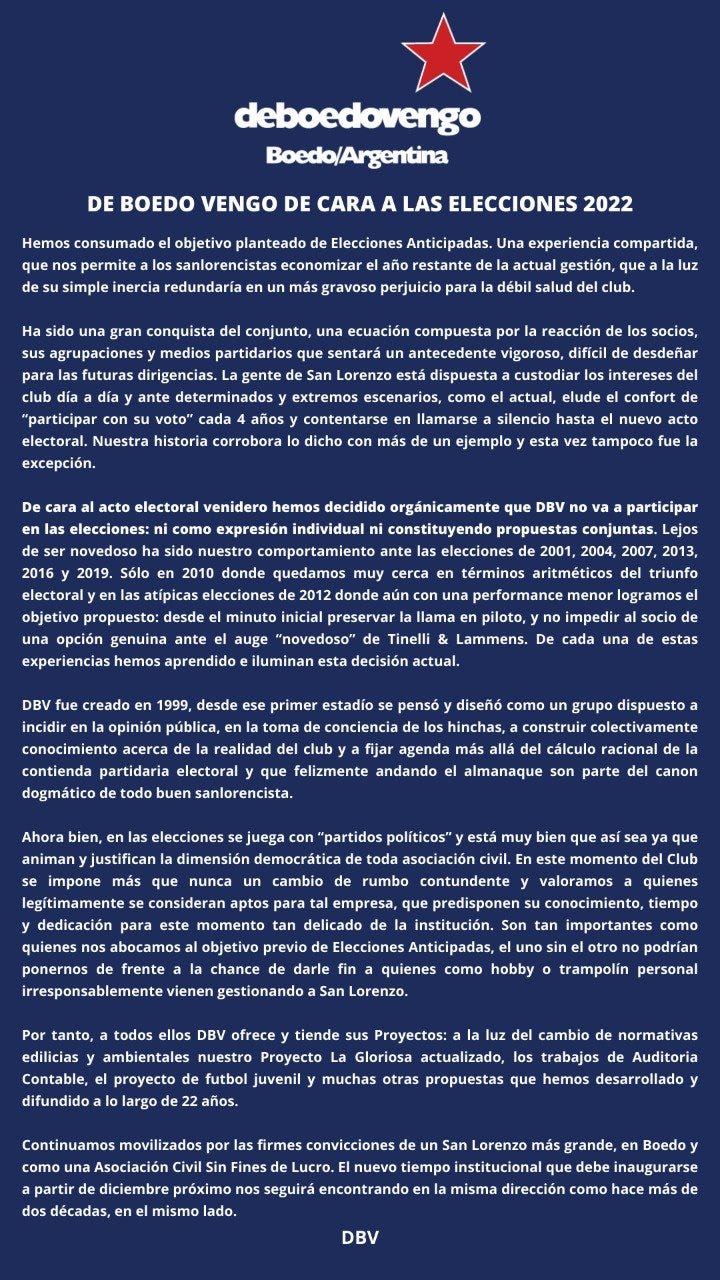 deboedovengo
Boedo/Argentina

DE BOEDO VENGO DE CARA A LAS ELECCIONES 2022

Hemos consumado el objetivo planteado de Elecciones Anticipadas. Una experiencia compartida, que nos permite a los sanlorencistas economizar el año restante de la actual gestión, que a la luz de su simple inercia redundaría en un más gravoso perjuicio para la débil salud del club.

Ha sido una gran conquista del conjunto, una ecuación compuesta por la reacción de los socios, sus agrupaciones y medios partidarios que sentará un antecedente vigoroso, difícil de desdeñar para las futuras dirigencias. La gente de San Lorenzo está dispuesta a custodiar los intereses del club día a día y ante determinados y extremos escenarios, como el actual, elude el confort de "participar con su voto" cada 4 años y contentarse en llamarse a silencio hasta el nuevo acto electoral. Nuestra historia corrobora lo dicho con más de un ejemplo y esta vez tampoco fue la excepción.

De cara al acto electoral venidero hemos decidido orgánicamente que DBV no va a participar en las elecciones: ni como expresión individual ni constituyendo propuestas conjuntas. Lejos de ser novedoso ha sido nuestro comportamiento ante las elecciones de 2001, 2004, 2007, 2013, 2016 y 2019. Sólo en 2010 donde quedamos muy cerca en términos aritméticos del triunfo electoral y en las atípicas elecciones de 2012 donde aún con una performance menor logramos el objetivo propuesto: desde el minuto inicial preservar la llama en piloto, y no impedir al socio de una opción genuina ante el auge "novedoso" de Tinelli & Lammens. De cada una de estas experiencias hemos aprendido e iluminan esta decisión actual.

DBV fue creado en 1999, desde ese primer estadío se pensó y diseñó como un grupo dispuesto a incidir en la opinión pública, en la toma de conciencia de los hinchas, a construir colectivamente conocimiento acerca de la realidad del club y a fijar agenda más allá del cálculo racional de la contienda partidaria electoral y que felizmente andando el almanaque son parte del canon dogmático de todo buen sanlorencista.

Ahora bien, en las elecciones se juega con "partidos políticos" y está muy bien que así sea ya que animan y justifican la dimensión democrática de toda asociación civil. En este momento del Club se impone más que nunca un cambio de rumbo contundente y valoramos a quienes legítimamente se consideran aptos para tal empresa, que predisponen su conocimiento, tiempo y dedicación para este momento tan delicado de la institución. Son tan importantes como quienes nos abocamos al objetivo previo de Elecciones Anticipadas, el uno sin el otro no podrían ponernos de frente a la chance de darle fin a quienes como hobby o trampolín personal irresponsablemente vienen gestionando a San Lorenzo.

Por tanto, a todos ellos DBV ofrece y tiende sus Proyectos: a la luz del cambio de normativas edilicias y ambientales nuestro Proyecto La Gloriosa actualizado, los trabajos de Auditoria Contable, el proyecto de futbol juvenil y muchas otras propuestas que hemos desarrollado y difundido a lo largo de 22 años.

Continuamos movilizados por las firmes convicciones de un San Lorenzo más grande, en Boedo y como una Asociación Civil Sin Fines de Lucro. El nuevo tiempo institucional que debe inaugurarse a partir de diciembre próximo nos seguirá encontrando en la misma dirección como hace más de dos décadas, en el mismo lado.

DBV